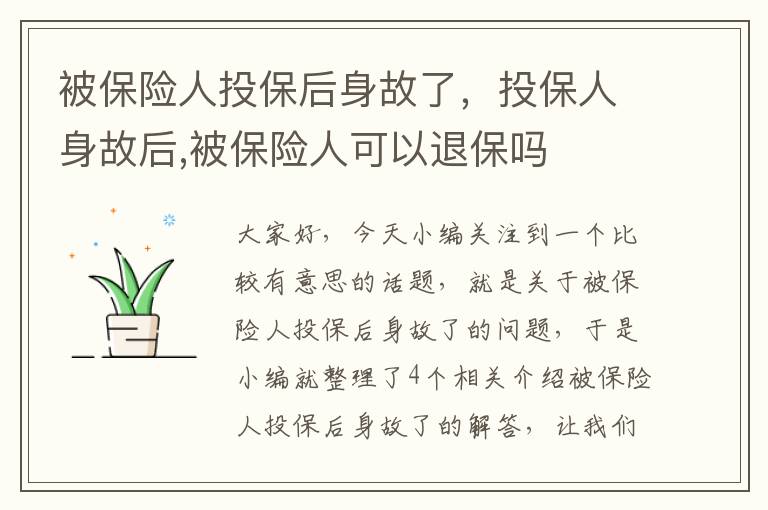 被保险人投保后身故了，投保人身故后,被保险人可以退保吗

大家好，今天小编关注到一个比较有意思的话题，就是关于被保险人投保后身故了的问题，于是小编就整理了4个相关介绍被保险人投保后身故了的解答，让我们